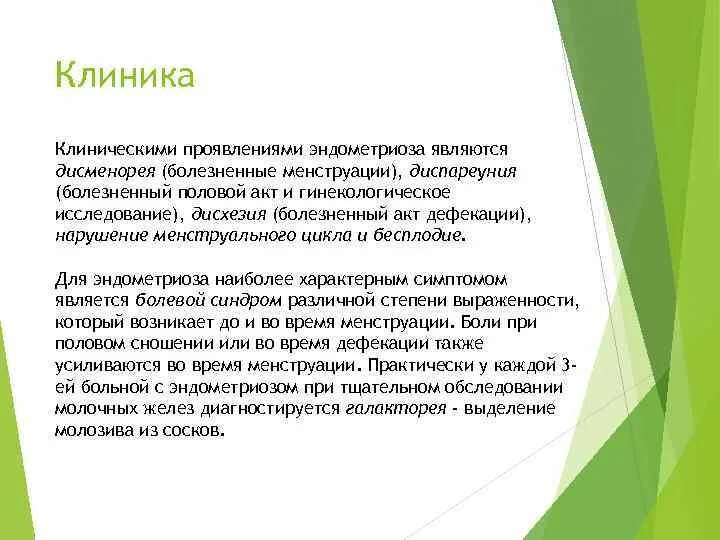 Клиника

Клиническими проявлениями эндометриоза являются дисменорея (болезненные менструации), диспареуния (болезненный половой акт и гинекологическое исследование), дисхезия (болезненный акт дефекации), нарушение менструального цикла и бесплодие.

Для эндометриоза наиболее характерным симптомом является болевой синдром различной степени выраженности, который возникает до и во время менструации. Боли при половом сношении или во время дефекации также усиливаются во время менструации. Практически у каждой 3-ей больной с эндометриозом при тщательном обследовании молочных желез диагностируется галакторея - выделение молозива из сосков.